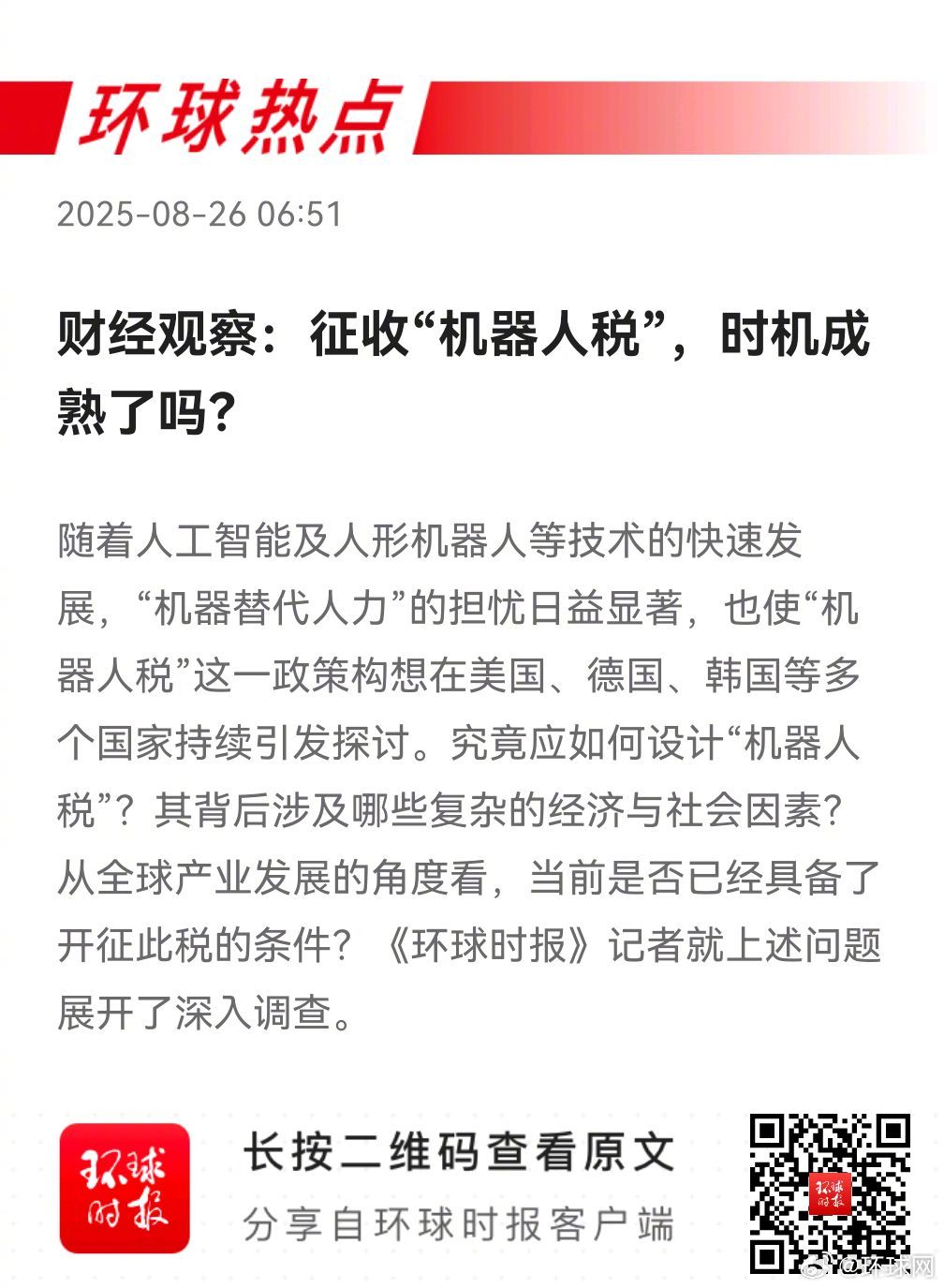 环球热点

2025-08-26 06:51

财经观察：征收“机器人税”，时机成熟了吗？

随着人工智能及人形机器人等技术的快速发展，“机器替代人力”的担忧日益显著，也使“机器人税”这一政策构想在美国、德国、韩国等多个国家持续引发探讨。究竟应如何设计“机器人税”？其背后涉及哪些复杂的经济与社会因素？从全球产业发展的角度看，当前是否已经具备了开征此税的条件？《环球时报》记者就上述问题展开了深入调查。

环球时报

长按二维码查看原文
分享自环球时报客户端

环球时报

@环球网